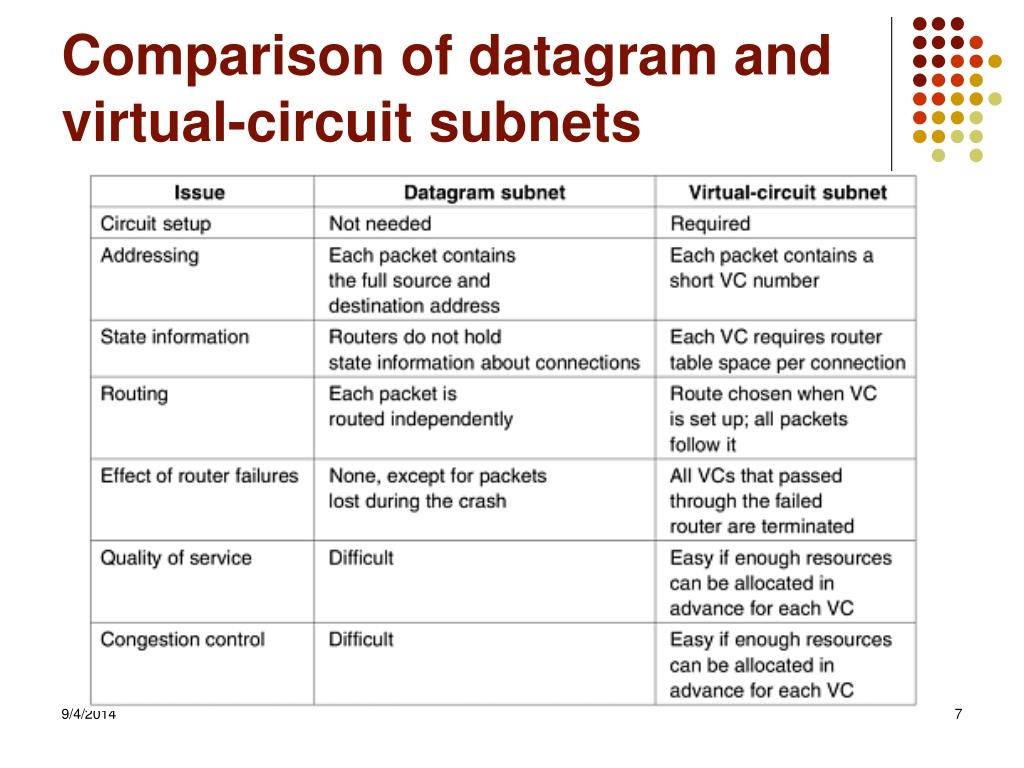 Comparison of datagram and virtual-circuit subnets

| Issue | Datagram subnet | Virtual-circuit subnet |
|---|---|---|
| Circuit setup | Not needed | Required |
| Addressing | Each packet contains the full source and destination address | Each packet contains a short VC number |
| State information | Routers do not hold state information about connections | Each VC requires router table space per connection |
| Routing | Each packet is routed independently | Route chosen when VC is set up; all packets follow it |
| Effect of router failures | None, except for packets lost during the crash | All VCs that passed through the failed router are terminated |
| Quality of service | Difficult | Easy if enough resources can be allocated in advance for each VC |
| Congestion control | Difficult | Easy if enough resources can be allocated in advance for each VC |

9/4/2014

7